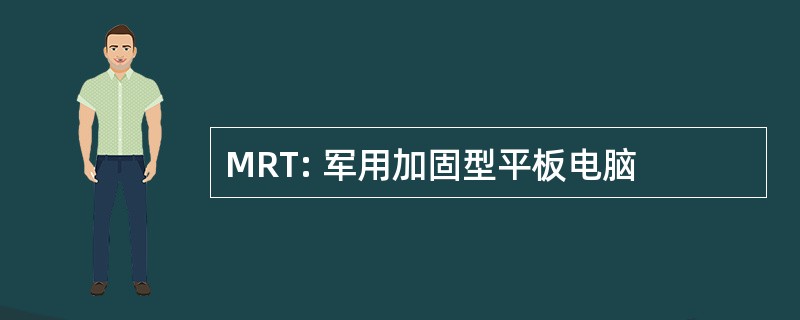 MRT: 军用加固型平板电脑